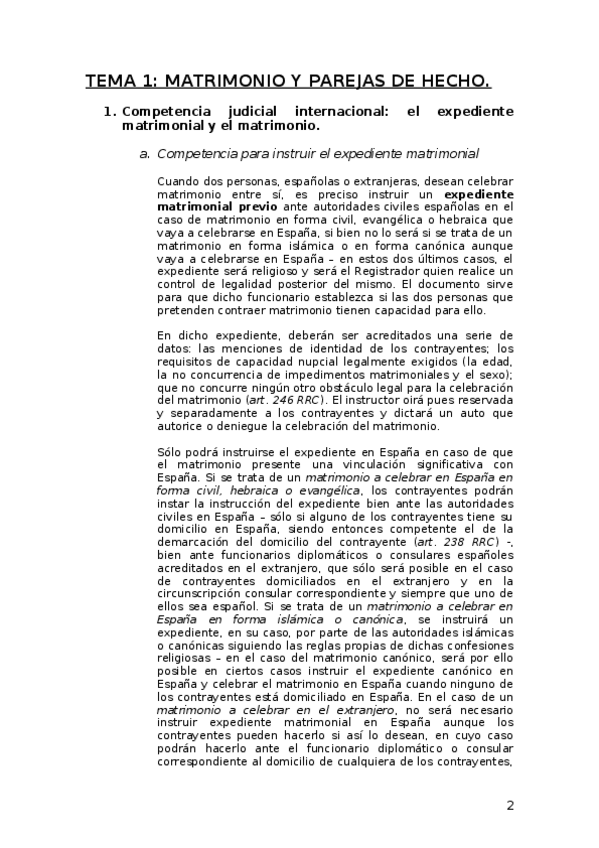 TEMA 1: MATRIMONIO Y PAREJAS DE HECHO.

1. Competencia judicial internacional: el expediente matrimonial y el matrimonio.

a. Competencia para instruir el expediente matrimonial

Cuando dos personas, españolas o extranjeras, desean celebrar matrimonio entre sí, es preciso instruir un expediente matrimonial previo ante autoridades civiles españolas en el caso de matrimonio en forma civil, evangélica o hebraica que vaya a celebrarse en España, si bien no lo será si se trata de un matrimonio en forma islámica o en forma canónica aunque vaya a celebrarse en España – en estos dos últimos casos, el expediente será religioso y será el Registrador quien realice un control de legalidad posterior del mismo. El documento sirve para que dicho funcionario establezca si las dos personas que pretenden contraer matrimonio tienen capacidad para ello.

En dicho expediente, deberán ser acreditados una serie de datos: las menciones de identidad de los contrayentes; los requisitos de capacidad nupcial legalmente exigidos (la edad, la no concurrencia de impedimentos matrimoniales y el sexo); que no concurre ningún otro obstáculo legal para la celebración del matrimonio (art. 246 RRC). El instructor oirá pues reservada y separadamente a los contrayentes y dictará un auto que autorice o deniegue la celebración del matrimonio.

Sólo podrá instruirse el expediente en España en caso de que el matrimonio presente una vinculación significativa con España. Si se trata de un matrimonio a celebrar en España en forma civil, hebraica o evangélica, los contrayentes podrán instar la instrucción del expediente bien ante las autoridades civiles en España – sólo si alguno de los contrayentes tiene su domicilio en España, siendo entonces competente el de la demarcación del domicilio del contrayente (art. 238 RRC) -, bien ante funcionarios diplomáticos o consulares españoles acreditados en el extranjero, que sólo será posible en el caso de contrayentes domiciliados en el extranjero y en la circunscripción consular correspondiente y siempre que uno de ellos sea español. Si se trata de un matrimonio a celebrar en España en forma islámica o canónica, se instruirá un expediente, en su caso, por parte de las autoridades islámicas o canónicas siguiendo las reglas propias de dichas confesiones religiosas – en el caso del matrimonio canónico, será por ello posible en ciertos casos instruir el expediente canónico en España y celebrar el matrimonio en España cuando ninguno de los contrayentes está domiciliado en España. En el caso de un matrimonio a celebrar en el extranjero, no será necesario instruir expediente matrimonial en España aunque los contrayentes pueden hacerlo si así lo desean, en cuyo caso podrán hacerlo ante el funcionario diplomático o consular correspondiente al domicilio de cualquiera de los contrayentes,

2